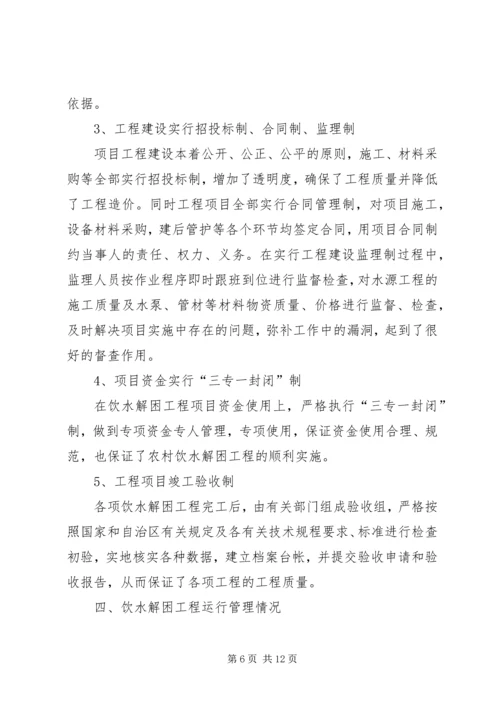 依据。

3、工程建设实行招投标制、合同制、监理制

项目工程建设本着公开、公正、公平的原则，施工、材料采购等全部实行招投标制，增加了透明度，确保了工程质量并降低了工程造价。同时工程项目全部实行合同管理制，对项目施工，设备材料采购，建后管护等各个环节均签定合同，用项目合同制约当事人的责任、权力、义务。在实行工程建设监理制过程中，监理人员按作业程序即时跟班到位进行监督检查，对水源工程的施工质量及水泵、管材等材料物资质量、价格进行监督、检查，及时解决项目实施中存在的问题，弥补工作中的漏洞，起到了很好的督查作用。

4、项目资金实行“三专一封闭”制

在饮水解困工程项目资金使用上，严格执行“三专一封闭”制，做到专项资金专人管理，专项使用，保证资金使用合理、规范，也保证了农村饮水解困工程的顺利实施。

5、工程项目竣工验收制

各项饮水解困工程完工后，由有关部门组成验收组，严格按照国家和自治区有关规定及各有关技术规程要求、标准进行检查初验，实地核实各种数据，建立档案台帐，并提交验收申请和验收报告，从而保证了各项工程的工程质量。

四、饮水解困工程运行管理情况

第 6 页 共 12 页